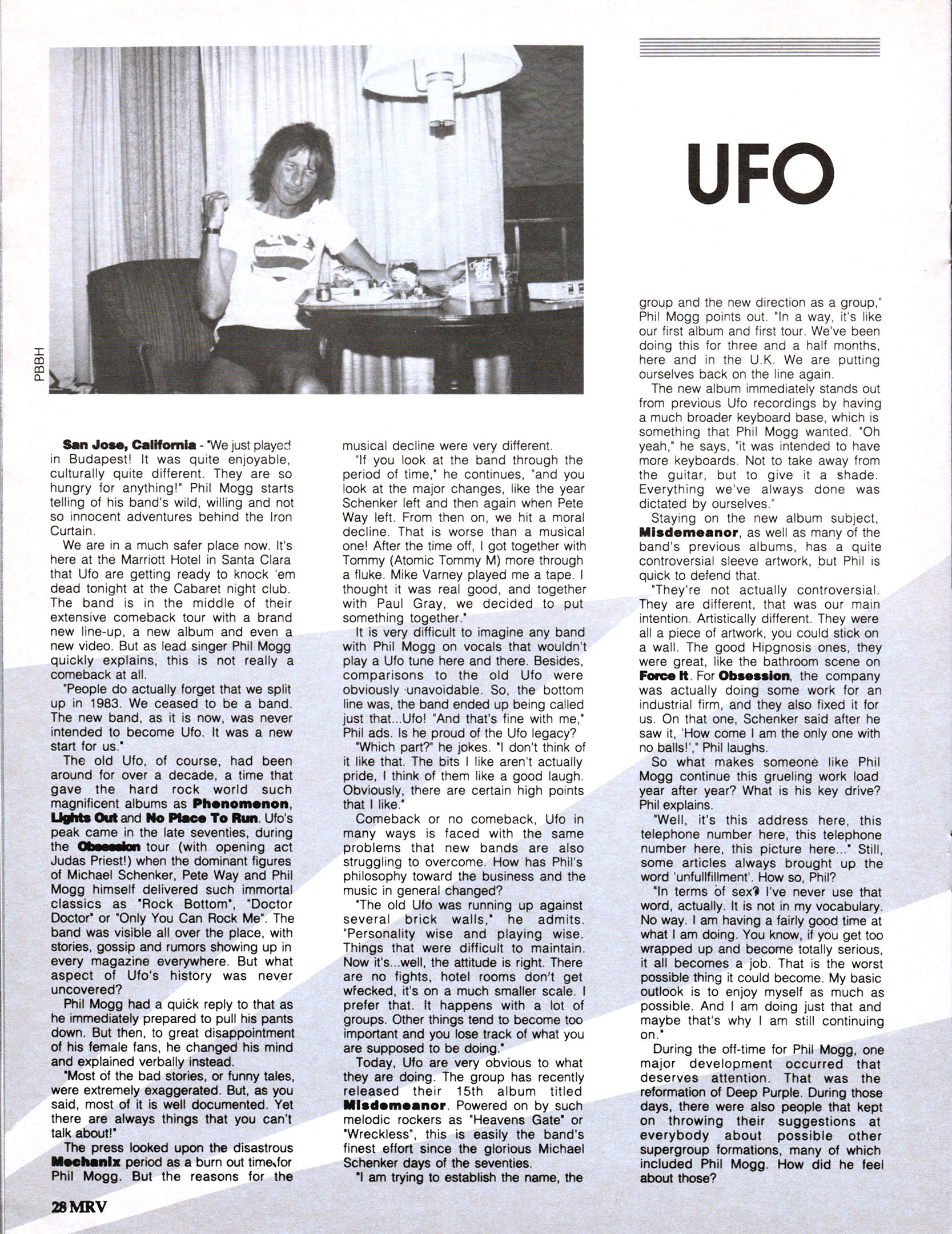 PBBH

UFO

San Jose, California - "We just played in Budapest! It was quite enjoyable, culturally quite different. They are so hungry for anything!" Phil Mogg starts telling of his band's wild, willing and not so innocent adventures behind the Iron Curtain.

We are in a much safer place now. It's here at the Marriott Hotel in Santa Clara that Ufo are getting ready to knock 'em dead tonight at the Cabaret night club. The band is in the middle of their extensive comeback tour with a brand new line-up, a new album and even a new video. But as lead singer Phil Mogg quickly explains, this is not really a comeback at all.

"People do actually forget that we split up in 1983. We ceased to be a band. The new band, as it is now, was never intended to become Ufo. It was a new start for us."

The old Ufo, of course, had been around for over a decade, a time that gave the hard rock world such magnificent albums as Phenomenon, Lights Out and No Place To Run. Ufo's peak came in the late seventies, during the Obsession tour (with opening act Judas Priest!) when the dominant figures of Michael Schenker, Pete Way and Phil Mogg himself delivered such immortal classics as "Rock Bottom", "Doctor Doctor" or "Only You Can Rock Me". The band was visible all over the place, with stories, gossip and rumors showing up in every magazine everywhere. But what aspect of Ufo's history was never uncovered?

Phil Mogg had a quick reply to that as he immediately prepared to pull his pants down. But then, to great disappointment of his female fans, he changed his mind and explained verbally instead.

"Most of the bad stories, or funny tales, were extremely exaggerated. But, as you said, most of it is well documented. Yet there are always things that you can't talk about!"

The press looked upon the disastrous Mechanix period as a burn out time for Phil Mogg. But the reasons for the musical decline were very different.

"If you look at the band through the period of time," he continues, "and you look at the major changes, like the year Schenker left and then again when Pete Way left. From then on, we hit a moral decline. That is worse than a musical one! After the time off, I got together with Tommy (Atomic Tommy M) more through a fluke. Mike Varney played me a tape. I thought it was real good, and together with Paul Gray, we decided to put something together."

It is very difficult to imagine any band with Phil Mogg on vocals that wouldn't play a Ufo tune here and there. Besides, comparisons to the old Ufo were obviously unavoidable. So, the bottom line was, the band ended up being called just that...Ufo! "And that's fine with me," Phil ads. Is he proud of the Ufo legacy?

"Which part?" he jokes. "I don't think of it like that. The bits I like aren't actually pride, I think of them like a good laugh. Obviously, there are certain high points that I like."

Comeback or no comeback, Ufo in many ways is faced with the same problems that new bands are also struggling to overcome. How has Phil's philosophy toward the business and the music in general changed?

"The old Ufo was running up against several brick walls," he admits. "Personality wise and playing wise. Things that were difficult to maintain. Now it's...well, the attitude is right. There are no fights, hotel rooms don't get wrecked, it's on a much smaller scale. I prefer that. It happens with a lot of groups. Other things tend to become too important and you lose track of what you are supposed to be doing."

Today, Ufo are very obvious to what they are doing. The group has recently released their 15th album titled Misdemeanor. Powered on by such melodic rockers as "Heavens Gate" or "Wreckless", this is easily the band's finest effort since the glorious Michael Schenker days of the seventies.

"I am trying to establish the name, the group and the new direction as a group," Phil Mogg points out. "In a way, it's like our first album and first tour. We've been doing this for three and a half months, here and in the U.K. We are putting ourselves back on the line again.

The new album immediately stands out from previous Ufo recordings by having a much broader keyboard base, which is something that Phil Mogg wanted. "Oh yeah," he says, "it was intended to have more keyboards. Not to take away from the guitar, but to give it a shade. Everything we've always done was dictated by ourselves."

Staying on the new album subject, Misdemeanor, as well as many of the band's previous albums, has a quite controversial sleeve artwork, but Phil is quick to defend that.

"They're not actually controversial. They are different, that was our main intention. Artistically different. They were all a piece of artwork, you could stick on a wall. The good Hipgnosis ones, they were great, like the bathroom scene on Force It. For Obsession, the company was actually doing some work for an industrial firm, and they also fixed it for us. On that one, Schenker said after he saw it, 'How come I am the only one with no balls!'," Phil laughs.

So what makes someone like Phil Mogg continue this grueling work load year after year? What is his key drive? Phil explains.

"Well, it's this address here, this telephone number here, this telephone number here, this picture here..." Still, some articles always brought up the word 'unfullfillment'. How so, Phil?

"In terms of sex? I've never use that word, actually. It is not in my vocabulary. No way. I am having a fairly good time at what I am doing. You know, if you get too wrapped up and become totally serious, it all becomes a job. That is the worst possible thing it could become. My basic outlook is to enjoy myself as much as possible. And I am doing just that and maybe that's why I am still continuing on."

During the off-time for Phil Mogg, one major development occurred that deserves attention. That was the reformation of Deep Purple. During those days, there were also people that kept on throwing their suggestions at everybody about possible other supergroup formations, many of which included Phil Mogg. How did he feel about those?

28 MRV